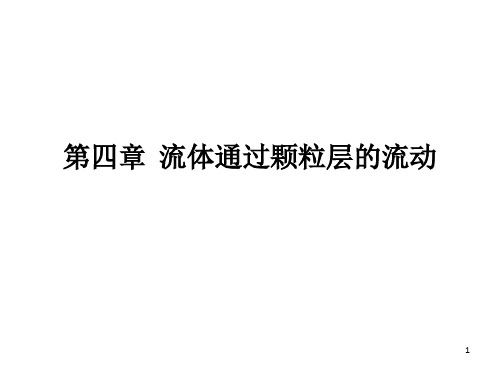 第四章 流体通过颗粒层的流动

1